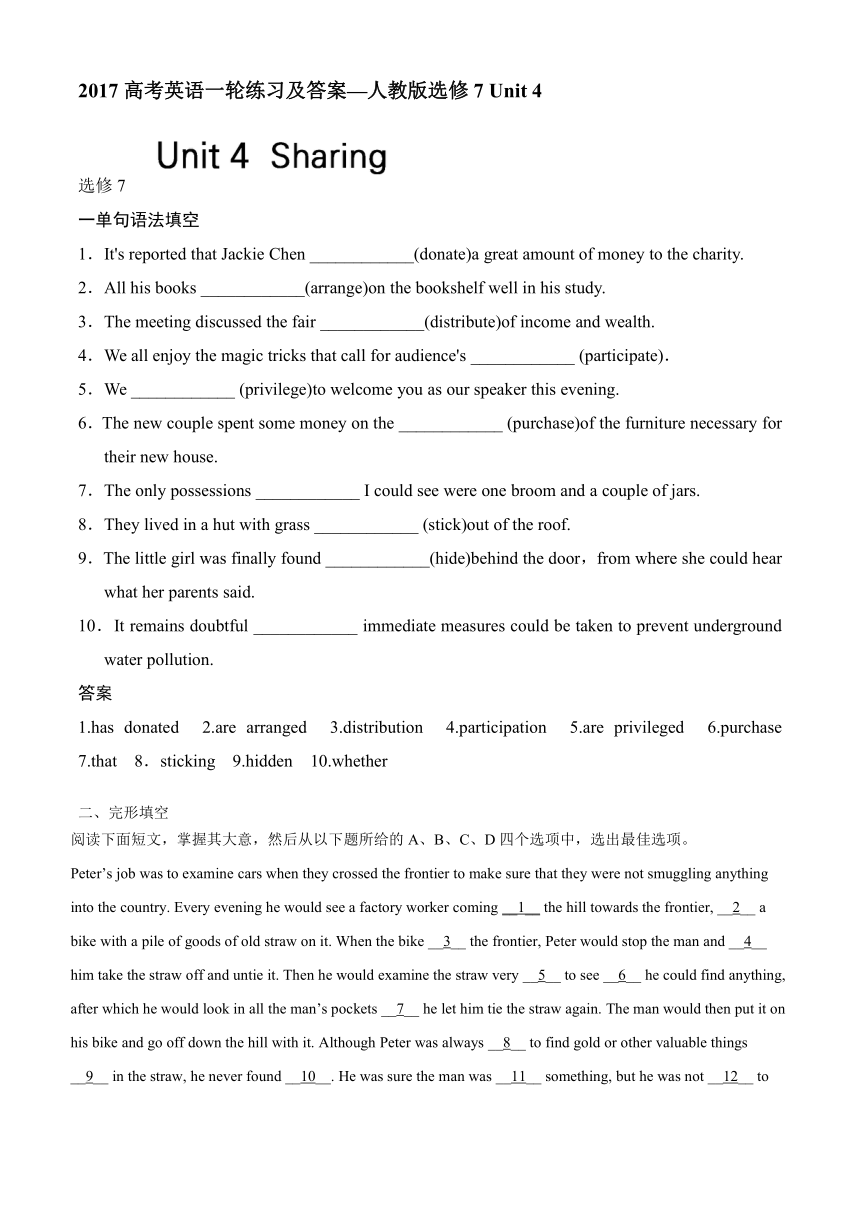 2017 高考英语一轮练习及答案—人教版选修 7 Unit 4

Unit 4 Sharing

选修 7

一单句语法填空

1．It's reported that Jackie Chen ____________(donate)a great amount of money to the charity.

2．All his books ____________(arrange)on the bookshelf well in his study.

3．The meeting discussed the fair ____________(distribute)of income and wealth.

4．We all enjoy the magic tricks that call for audience's ____________ (participate)．

5．We ____________ (privilege)to welcome you as our speaker this evening.

6．The new couple spent some money on the ____________ (purchase)of the furniture necessary for their new house.

7．The only possessions ____________ I could see were one broom and a couple of jars.

8．They lived in a hut with grass ____________ (stick)out of the roof.

9．The little girl was finally found ____________(hide)behind the door，from where she could hear what her parents said.

10．It remains doubtful ____________ immediate measures could be taken to prevent underground water pollution.

答案

1.has donated 2.are arranged 3.distribution 4.participation 5.are privileged 6.purchase 7.that 8．sticking 9.hidden 10.whether

二、完形填空

阅读下面短文，掌握其大意，然后从以下题所给的 A、B、C、D 四个选项中，选出最佳选项。

Peter’s job was to examine cars when they crossed the frontier to make sure that they were not smuggling anything into the country. Every evening he would see a factory worker coming __1__ the hill towards the frontier, __2__ a bike with a pile of goods of old straw on it. When the bike __3__ the frontier, Peter would stop the man and __4__ him take the straw off and untie it. Then he would examine the straw very __5__ to see __6__ he could find anything, after which he would look in all the man’s pockets __7__ he let him tie the straw again. The man would then put it on his bike and go off down the hill with it. Although Peter was always __8__ to find gold or other valuable things __9__ in the straw, he never found __10__. He was sure the man was __11__ something, but he was not __12__ to